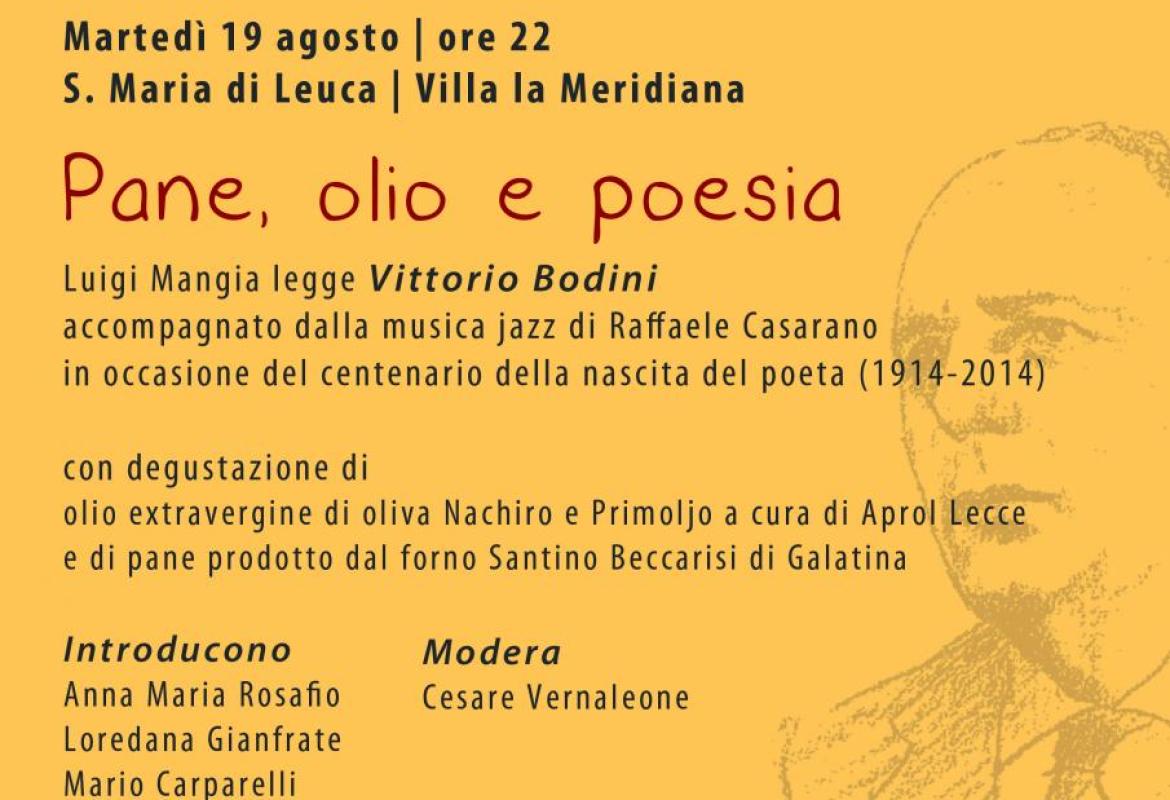 Martedì 19 agosto | ore 22
S. Maria di Leuca | Villa la Meridiana

Pane, olio e poesia

Luigi Mangia legge Vittorio Bodini
accompagnato dalla musica jazz di Raffaele Casarano
in occasione del centenario della nascita del poeta (1914-2014)

con degustazione di
olio extravergine di oliva Nachiro e Primoljo a cura di Aprol Lecce
e di pane prodotto dal forno Santino Beccarisi di Galatina

Introducono
Anna Maria Rosafio
Loredana Gianfrate
Mario Carparelli

Modera
Cesare Vernaleone